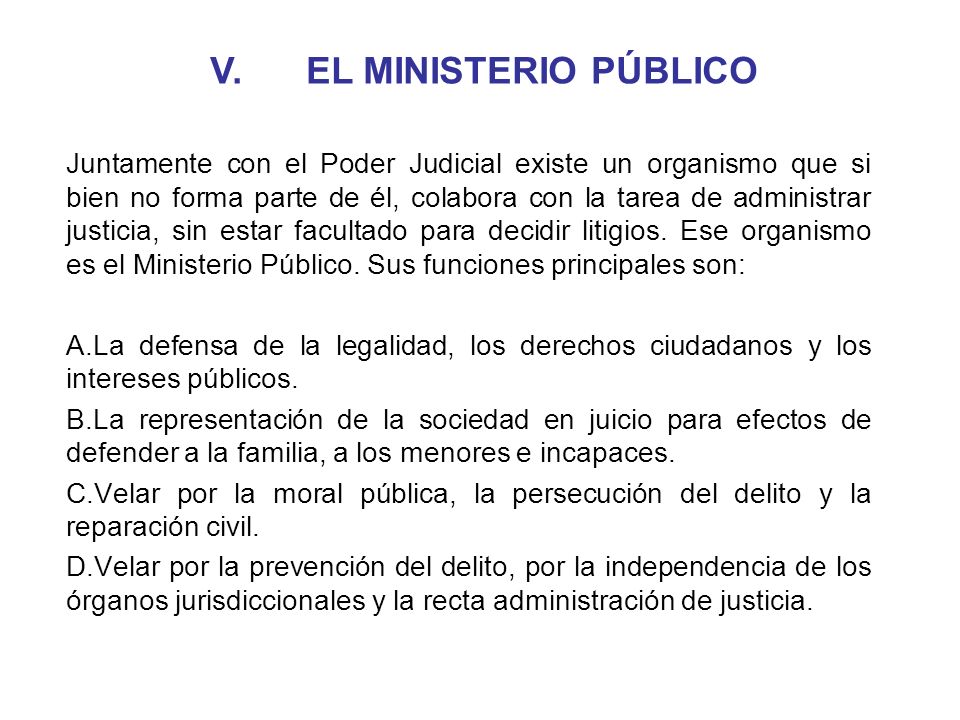 V. EL MINISTERIO PÚBLICO

Juntamente con el Poder Judicial existe un organismo que si bien no forma parte de él, colabora con la tarea de administrar justicia, sin estar facultado para decidir litigios. Ese organismo es el Ministerio Público. Sus funciones principales son:

A.La defensa de la legalidad, los derechos ciudadanos y los intereses públicos.

B.La representación de la sociedad en juicio para efectos de defender a la familia, a los menores e incapaces.

C.Velar por la moral pública, la persecución del delito y la reparación civil.

D.Velar por la prevención del delito, por la independencia de los órganos jurisdiccionales y la recta administración de justicia.